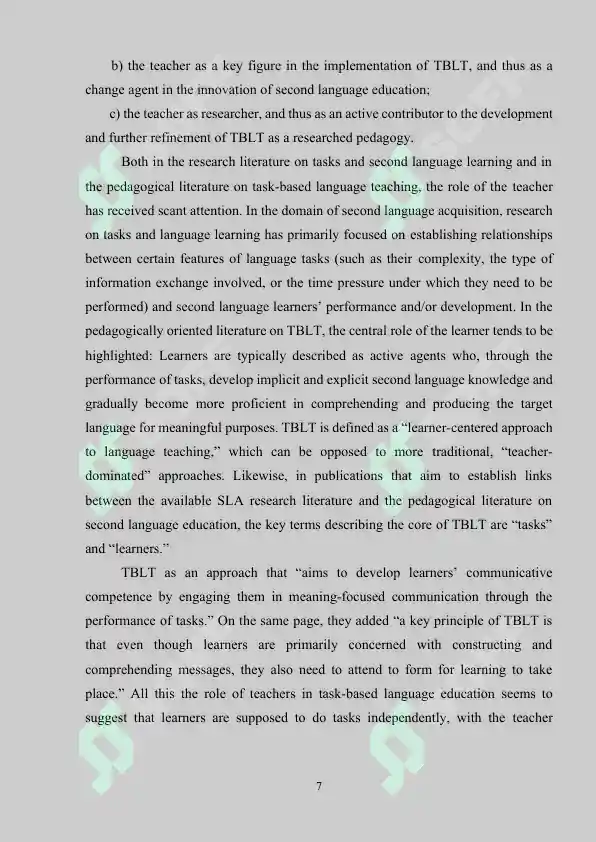 b) the teacher as a key figure in the implementation of TBLT, and thus as a change agent in the innovation of second language education;

c) the teacher as researcher, and thus as an active contributor to the development and further refinement of TBLT as a researched pedagogy.

Both in the research literature on tasks and second language learning and in the pedagogical literature on task-based language teaching, the role of the teacher has received scant attention. In the domain of second language acquisition, research on tasks and language learning has primarily focused on establishing relationships between certain features of language tasks (such as their complexity, the type of information exchange involved, or the time pressure under which they need to be performed) and second language learners' performance and/or development. In the pedagogically oriented literature on TBLT, the central role of the learner tends to be highlighted: Learners are typically described as active agents who, through the performance of tasks, develop implicit and explicit second language knowledge and gradually become more proficient in comprehending and producing the target language for meaningful purposes. TBLT is defined as a "learner-centered approach to language teaching," which can be opposed to more traditional, "teacher-dominated" approaches. Likewise, in publications that aim to establish links between the available SLA research literature and the pedagogical literature on second language education, the key terms describing the core of TBLT are "tasks" and "learners."

TBLT as an approach that "aims to develop learners' communicative competence by engaging them in meaning-focused communication through the performance of tasks." On the same page, they added "a key principle of TBLT is that even though learners are primarily concerned with constructing and comprehending messages, they also need to attend to form for learning to take place." All this the role of teachers in task-based language education seems to suggest that learners are supposed to do tasks independently, with the teacher

7